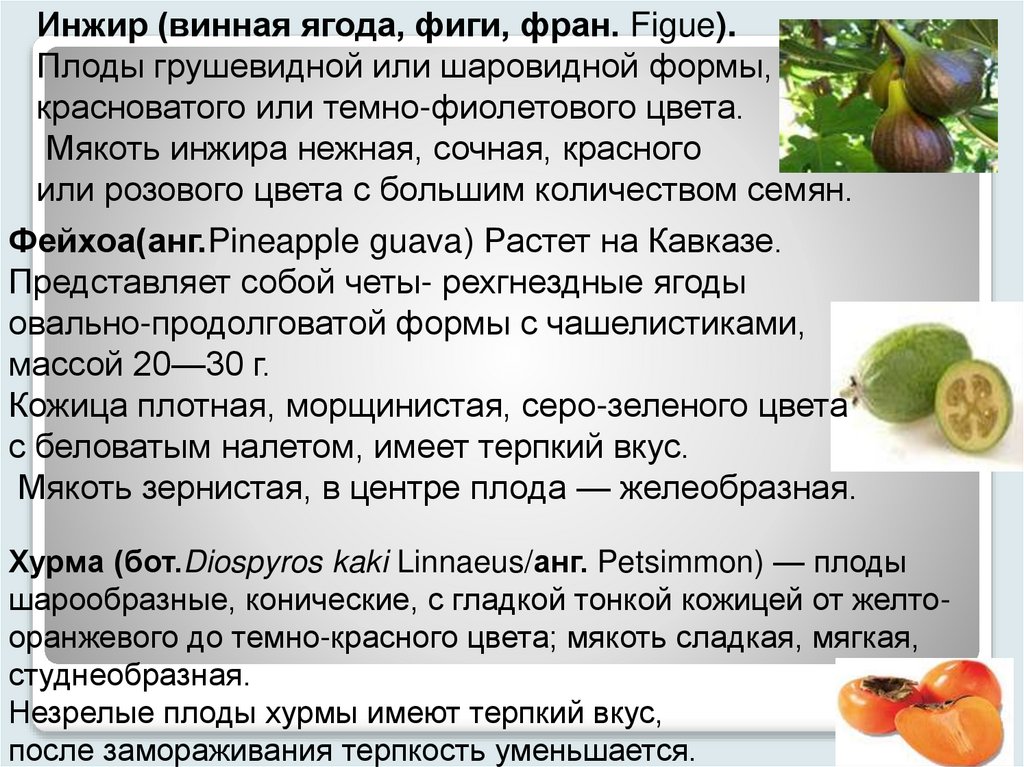 Инжир (винная ягода, фиги, фран. Figue). Плоды грушевидной или шаровидной формы, красноватого или темно-фиолетового цвета.

Мякоть инжира нежная, сочная, красного или розового цвета с большим количеством семян.

Фейхоа(анг.Pineapple guava) Растет на Кавказе. Представляет собой четы- рехгнездные ягоды овально-продолговатой формы с чашелистиками, массой 20—30 г.

Кожица плотная, морщинистая, серо-зеленого цвета с беловатым налетом, имеет терпкий вкус.

Мякоть зернистая, в центре плода — желеобразная.

Хурма (бот.Diospyros kaki Linnaeus/анг. Petsimmon) — плоды шарообразные, конические, с гладкой тонкой кожицей от желто-оранжевого до темно-красного цвета; мякоть сладкая, мягкая, студнеобразная.

Незрелые плоды хурмы имеют терпкий вкус, после замораживания терпкость уменьшается.